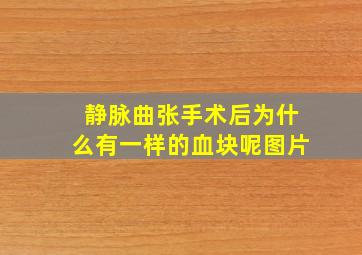 静脉曲张手术后为什么有一样的血块呢图片